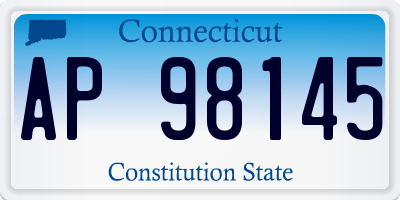 Connecticut

AP 98145

Constitution State